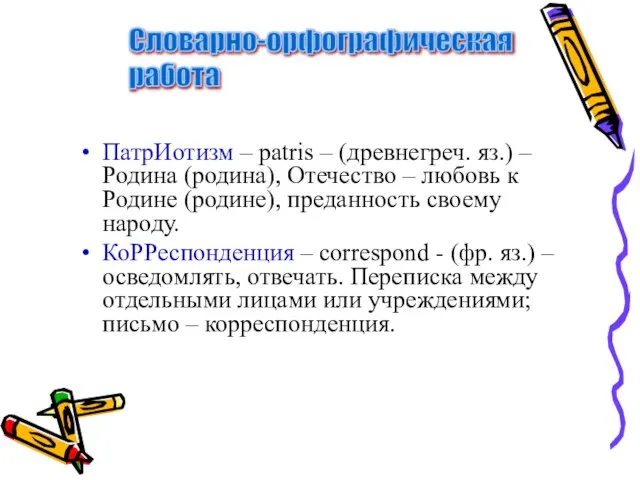 Словарно-орфографическая работа

• ПатрИотизм – patris – (древнегреч. яз.) – Родина (родина), Отечество – любовь к Родине (родине), преданность своему народу.

• КоРРеспонденция – correspond - (фр. яз.) – осведомлять, отвечать. Переписка между отдельными лицами или учреждениями; письмо – корреспонденция.